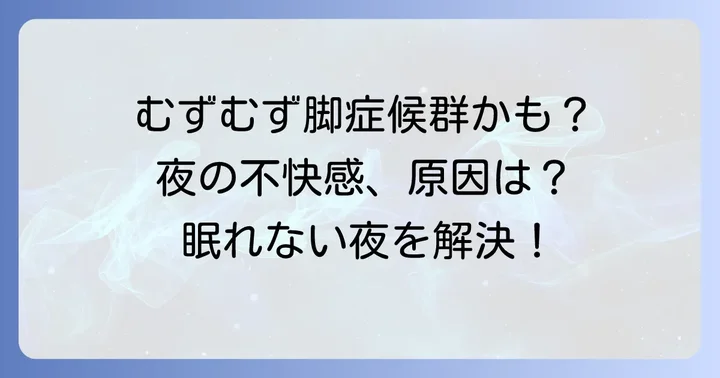 むずむず脚症候群かも？
夜の不快感、原因は？
眠れない夜を解決！